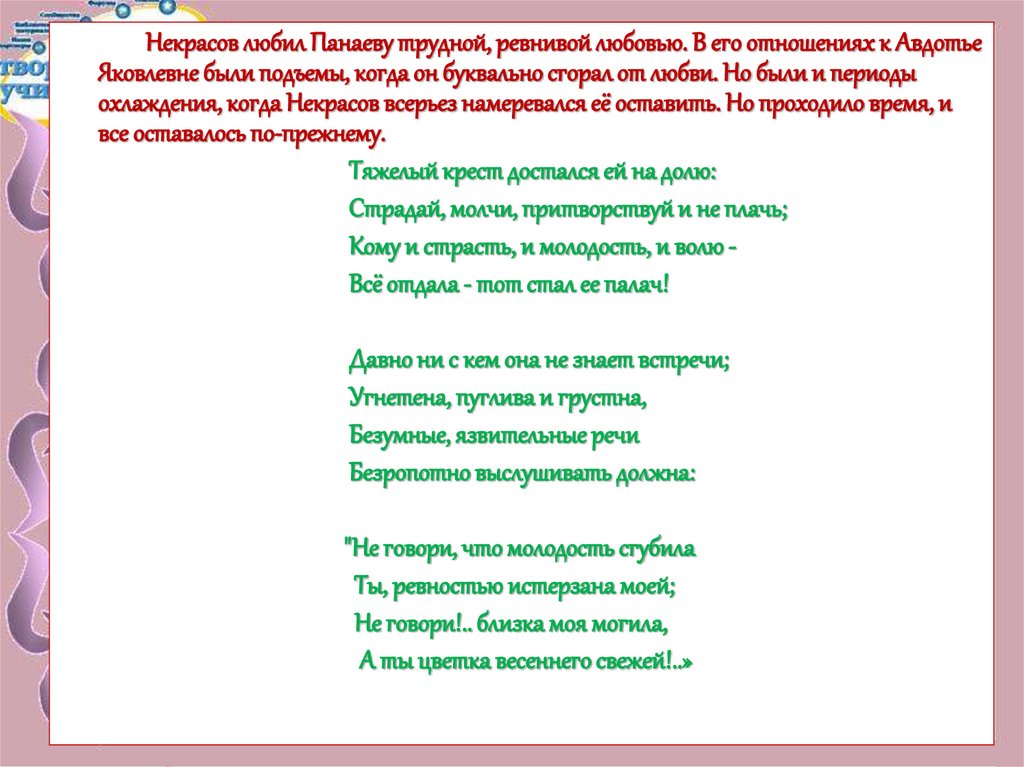 Некрасов любил Панаеву трудной, ревнивой любовью. В его отношениях к Авдотье Яковлевне были подъемы, когда он буквально сгорал от любви. Но были и периоды охлаждения, когда Некрасов всерьез намеревался её оставить. Но проходило время, и все оставалось по-прежнему.

Тяжелый крест достался ей на долю:
Страдай, молчи, притворствуй и не плачь;
Кому и страсть, и молодость, и волю -
Всё отдала - тот стал ее палач!

Давно ни с кем она не знает встречи;
Угнетена, пуглива и грустна,
Безумные, язвительные речи
Безропотно выслушивать должна:

"Не говори, что молодость сгубила
Ты, ревностью истерзана моей;
Не говори!.. близка моя могила,
А ты цветка весеннего свежей!..»